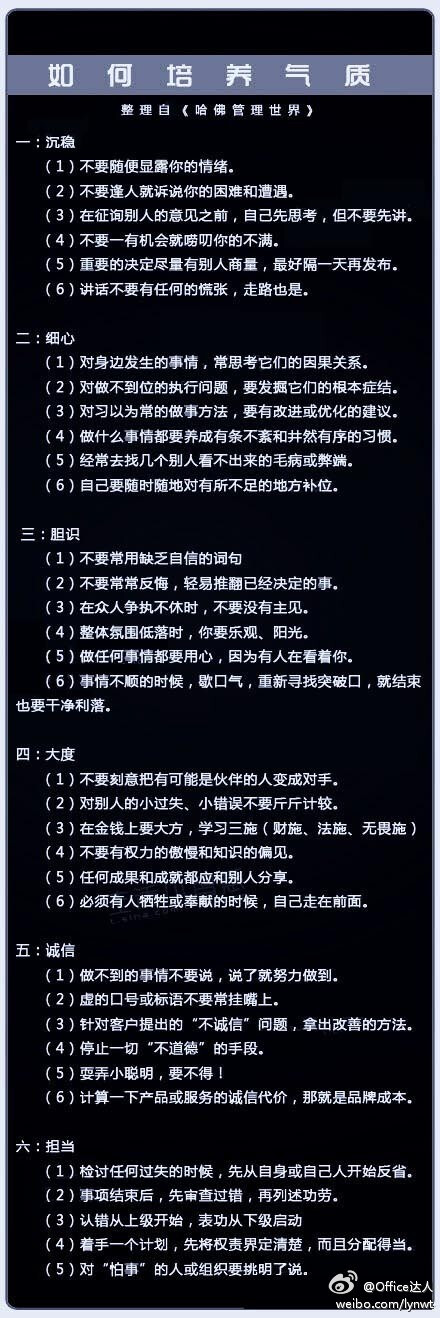 如何培养气质

整理自《哈佛管理世界》

一：沉稳
（1）不要随便显露你的情绪。
（2）不要逢人就诉说你的困难和遭遇。
（3）在征询别人的意见之前，自己先思考，但不要先讲。
（4）不要一有机会就唠叨你的不满。
（5）重要的决定尽量有别人商量，最好隔一天再发布。
（6）讲话不要有任何的慌张，走路也是。

二：细心
（1）对身边发生的事情，常思考它们的因果关系。
（2）对做不到位的执行问题，要发掘它们的根本症结。
（3）对习以为常的做事方法，要有改进或优化的建议。
（4）做什么事情都要养成有条不紊和井然有序的习惯。
（5）经常去找几个别人看不出来的毛病或弊端。
（6）自己要随时随地对有所不足的地方补位。

三：胆识
（1）不要常用缺乏自信的词句
（2）不要常常反悔，轻易推翻已经决定的事。
（3）在众人争执不休时，不要没有主见。
（4）整体氛围低落时，你要乐观、阳光。
（5）做任何事情都要用心，因为有人在看着你。
（6）事情不顺的时候，歇口气，重新寻找突破口，就结束也要干净利落。

四：大度
（1）不要刻意把有可能是伙伴的人变成对手。
（2）对别人的小过失、小错误不要斤斤计较。
（3）在金钱上要大方，学习三施（财施、法施、无畏施）
（4）不要有权力的傲慢和知识的偏见。
（5）任何成果和成就都应和别人分享。
（6）必须有人牺牲或奉献的时候，自己走在前面。

五：诚信
（1）做不到的事情不要说，说了就努力做到。
（2）虚的口号或标语不要常挂嘴上。
（3）针对客户提出的“不诚信”问题，拿出改善的方法。
（4）停止一切“不道德”的手段。
（5）耍弄小聪明，要不得！
（6）计算一下产品或服务的诚信代价，那就是品牌成本。

六：担当
（1）检讨任何过失的时候，先从自身或自己人开始反省。
（2）事项结束后，先审查过错，再列述功劳。
（3）认错从上级开始，表功从下级启动
（4）着手一个计划，先将权责界定清楚，而且分配得当。
（5）对“怕事”的人或组织要挑明了说。

@Office达人
weibo.com/lynwt